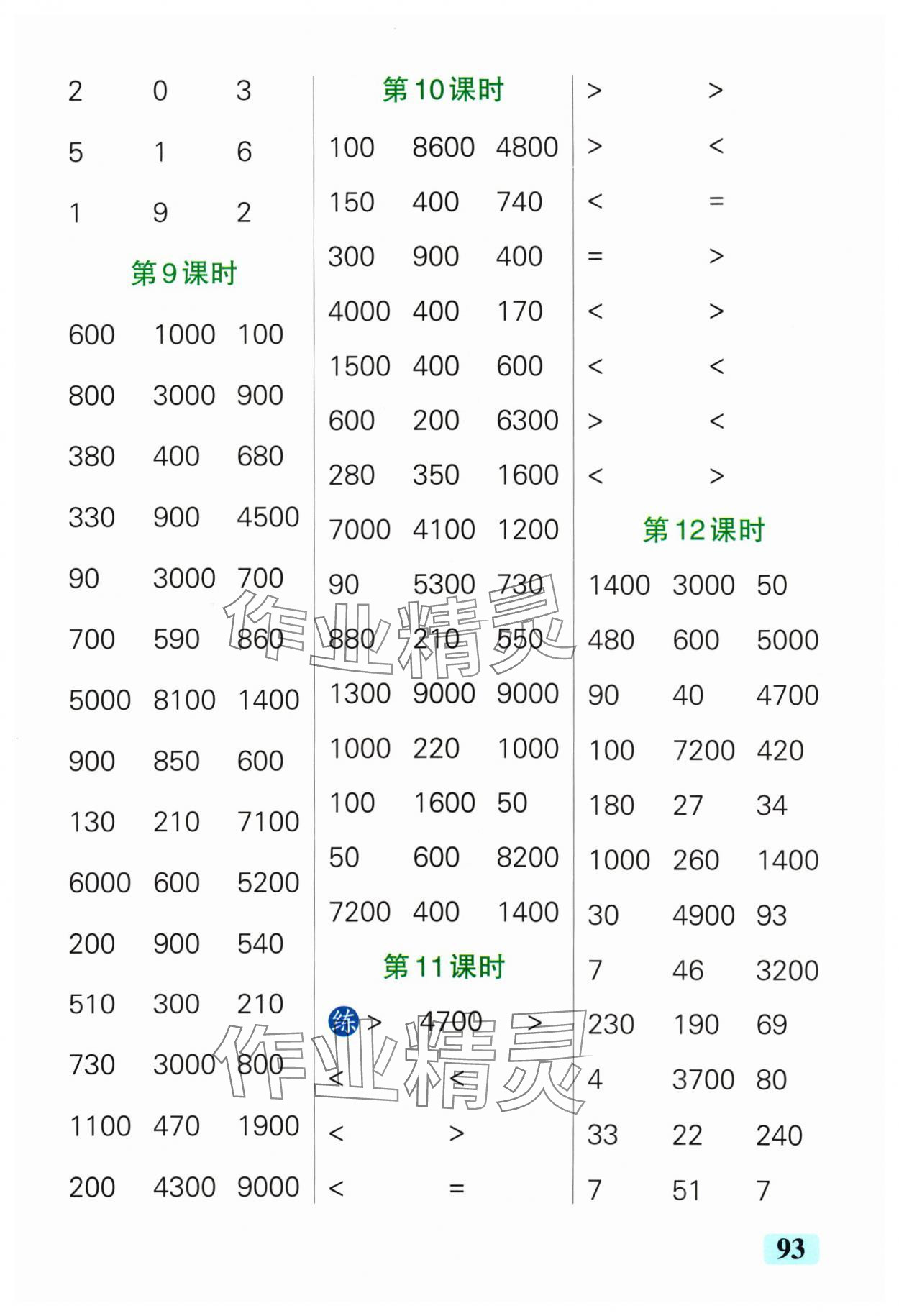 2 0 3

5 1 6

1 9 2

第9课时

600 1000 100

800 3000 900

380 400 680

330 900 4500

90 3000 700

700 590 860

5000 8100 1400

900 850 600

130 210 7100

6000 600 5200

200 900 540

510 300 210

730 3000 800

1100 470 1900

200 4300 9000

第10课时

100 8600 4800

150 400 740

300 900 400

4000 400 170

1500 400 600

600 200 6300

280 350 1600

7000 4100 1200

90 5300 730

880 210 550

1300 9000 9000

1000 220 1000

100 1600 50

50 600 8200

7200 400 1400

第11课时

练 > 4700 >

< <

< >

< =

> >

> <

< =

= >

< >

< <

> <

< >

第12课时

1400 3000 50

480 600 5000

90 40 4700

100 7200 420

180 27 34

1000 260 1400

30 4900 93

7 46 3200

230 190 69

4 3700 80

33 22 240

7 51 7

作业精灵

作业精灵

93